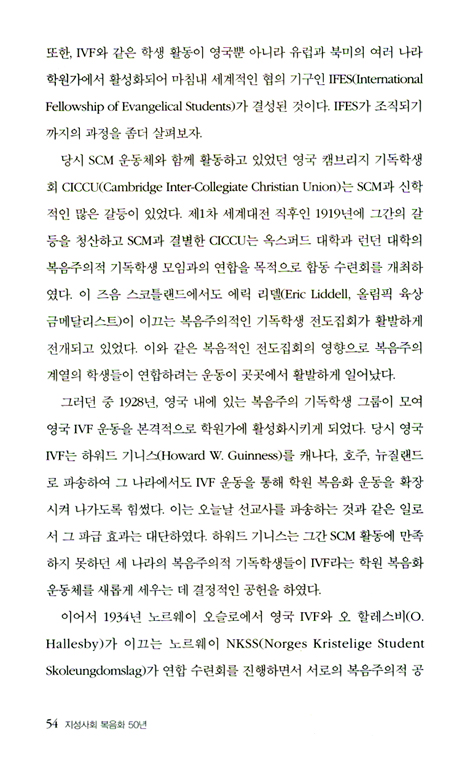 또한, IVF와 같은 학생 활동이 영국뿐 아니라 유럽과 북미의 여러 나라 학원가에서 활성화되어 마침내 세계적인 협의 기구인 IFES(International Fellowship of Evangelical Students)가 결성된 것이다. IFES가 조직되기까지의 과정을 좀더 살펴보자.

당시 SCM 운동체와 함께 활동하고 있었던 영국 캠브리지 기독학생회 CICCU(Cambridge Inter-Collegiate Christian Union)는 SCM과 신학적인 많은 갈등이 있었다. 제1차 세계대전 직후인 1919년에 그간의 갈등을 청산하고 SCM과 결별한 CICCU는 옥스퍼드 대학과 런던 대학의 복음주의적 기독학생 모임과의 연합을 목적으로 합동 수련회를 개최하였다. 이 즈음 스코틀랜드에서도 에릭 리델(Eric Liddell, 올림픽 육상 금메달리스트)이 이끄는 복음주의적인 기독학생 전도집회가 활발하게 전개되고 있었다. 이와 같은 복음적인 전도집회의 영향으로 복음주의 계열의 학생들이 연합하려는 운동이 곳곳에서 활발하게 일어났다.

그러던 중 1928년, 영국 내에 있는 복음주의 기독학생 그룹이 모여 영국 IVF 운동을 본격적으로 학원가에 활성화시키게 되었다. 당시 영국 IVF는 하워드 기니스(Howard W. Guinness)를 캐나다, 호주, 뉴질랜드로 파송하여 그 나라에서도 IVF 운동을 통해 학원 복음화 운동을 확장시켜 나가도록 힘썼다. 이는 오늘날 선교사를 파송하는 것과 같은 일로서 그 파급 효과는 대단하였다. 하워드 기니스는 그간 SCM 활동에 만족하지 못하던 세 나라의 복음주의적 기독학생들이 IVF라는 학원 복음화 운동체를 새롭게 세우는 데 결정적인 공헌을 하였다.

이어서 1934년 노르웨이 오슬로에서 영국 IVF와 오 할레스비(O. Hallesby)가 이끄는 노르웨이 NKSS(Norges Kristelige Student Skoleungdomslag)가 연합 수련회를 진행하면서 서로의 복음주의적 공

54 지성사회 복음화 50년